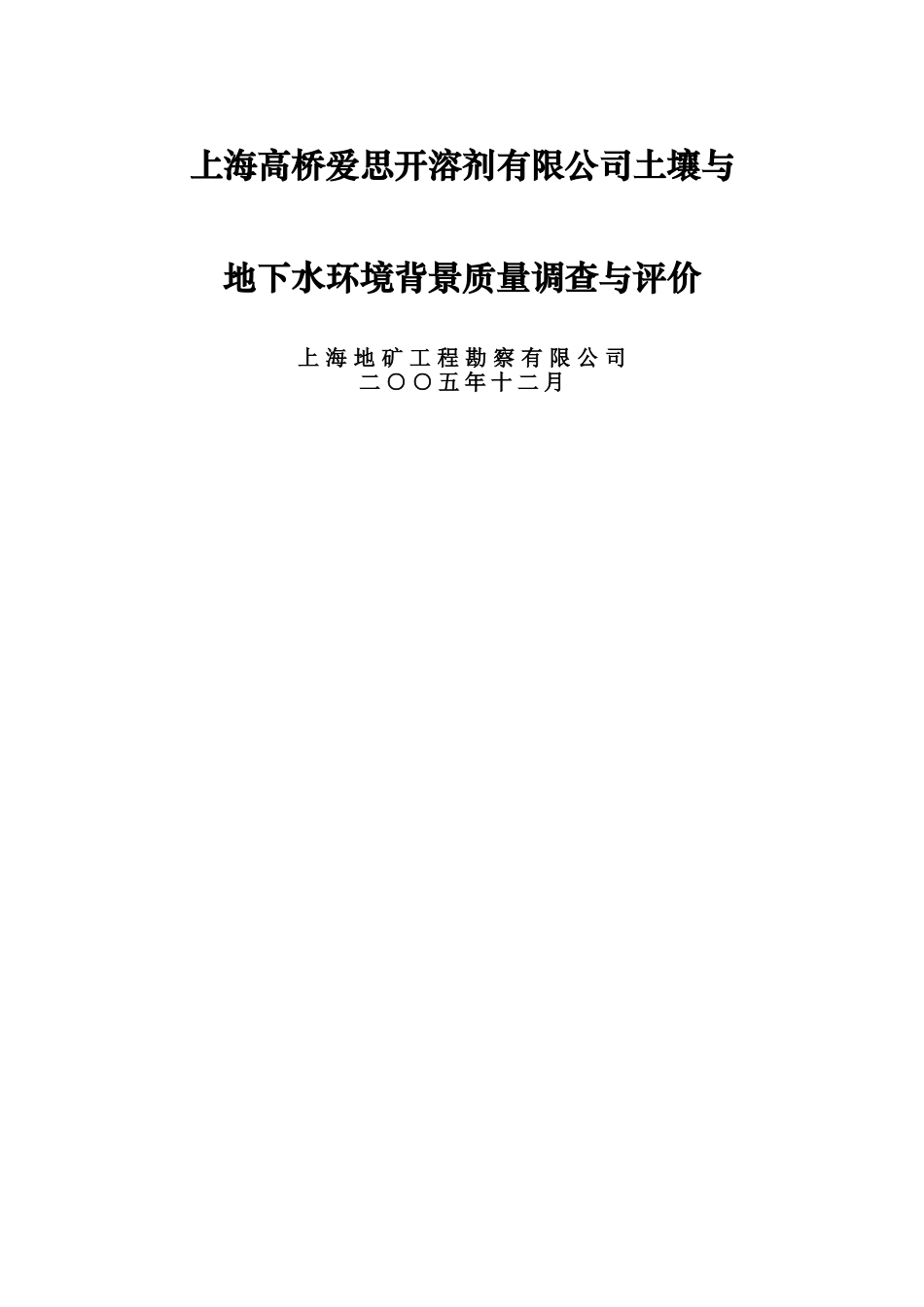 上海高桥爱思开溶剂有限公司土壤与

地下水环境背景质量调查与评价

上海地矿工程勘察有限公司
二〇〇五年十二月